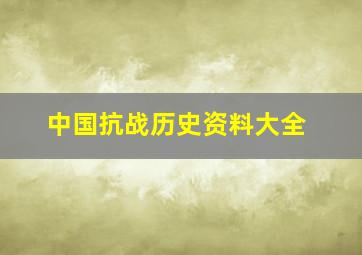 中国抗战历史资料大全